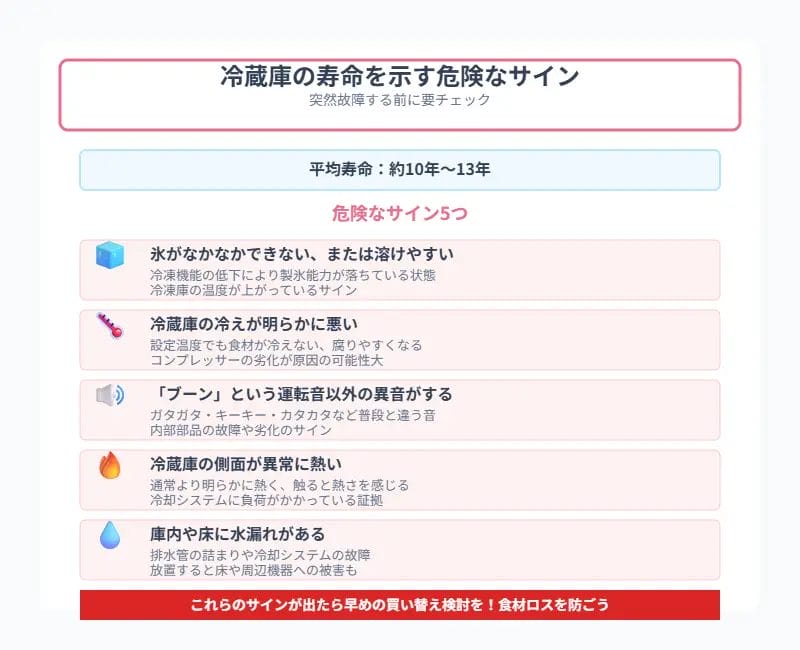 冷蔵庫の寿命を示す危険なサイン
突然故障する前に要チェック

平均寿命：約10年〜13年

危険なサイン5つ

氷がなかなかできない、または溶けやすい
冷凍機能の低下により製氷能力が落ちている状態
冷凍庫の温度が上がっているサイン

冷蔵庫の冷えが明らかに悪い
設定温度でも食材が冷えない、腐りやすくなる
コンプレッサーの劣化が原因の可能性大

「ブーン」という運転音以外の異音がする
ガタガタ・キーキー・カタカタなど普段と違う音
内部部品の故障や劣化のサイン

冷蔵庫の側面が異常に熱い
通常より明らかに熱く、触ると熱さを感じる
冷却システムに負荷がかかっている証拠

庫内や床に水漏れがある
排水管の詰まりや冷却システムの故障
放置すると床や周辺機器への被害も

これらのサインが出たら早めの買い替え検討を！食材ロスを防ごう